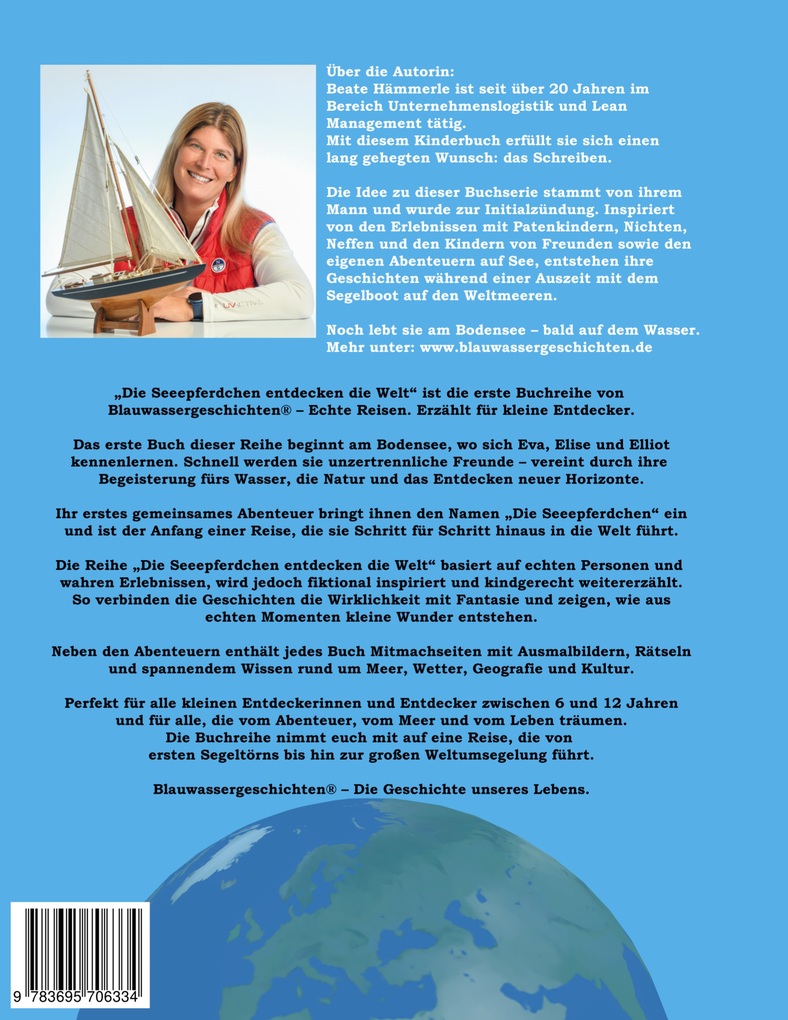 Über die Autorin:
Beate Hämmerle ist seit über 20 Jahren im Bereich Unternehmenslogistik und Lean Management tätig.
Mit diesem Kinderbuch erfüllt sie sich einen lang gehegten Wunsch: das Schreiben.

Die Idee zu dieser Buchserie stammt von ihrem Mann und wurde zur Initialzündung. Inspiriert von den Erlebnissen mit Patenkindern, Nichten, Neffen und den Kindern von Freunden sowie den eigenen Abenteuern auf See, entstehen ihre Geschichten während einer Auszeit mit dem Segelboot auf den Weltmeeren.

Noch lebt sie am Bodensee – bald auf dem Wasser.
Mehr unter: www.blauwassergeschichten.de

„Die Seeepferdchen entdecken die Welt“ ist die erste Buchreihe von Blauwassergeschichten® – Echte Reisen. Erzählt für kleine Entdecker.

Das erste Buch dieser Reihe beginnt am Bodensee, wo sich Eva, Elise und Elliot kennenlernen. Schnell werden sie unzertrennliche Freunde – vereint durch ihre Begeisterung fürs Wasser, die Natur und das Entdecken neuer Horizonte.

Ihr erstes gemeinsames Abenteuer bringt ihnen den Namen „Die Seeepferdchen“ ein und ist der Anfang einer Reise, die sie Schritt für Schritt hinaus in die Welt führt.

Die Reihe „Die Seeepferdchen entdecken die Welt“ basiert auf echten Personen und wahren Erlebnissen, wird jedoch fiktional inspiriert und kindgerecht weitererzählt. So verbinden die Geschichten die Wirklichkeit mit Fantasie und zeigen, wie aus echten Momenten kleine Wunder entstehen.

Neben den Abenteuern enthält jedes Buch Mitmachseiten mit Ausmalbildern, Rätseln und spannendem Wissen rund um Meer, Wetter, Geografie und Kultur.

Perfekt für alle kleinen Entdeckerinnen und Entdecker zwischen 6 und 12 Jahren und für alle, die vom Abenteuer, vom Meer und vom Leben träumen.
Die Buchreihe nimmt euch mit auf eine Reise, die von ersten Segeltörns bis hin zur großen Weltumsegelung führt.

Blauwassergeschichten® – Die Geschichte unseres Lebens.

9 783695 706334